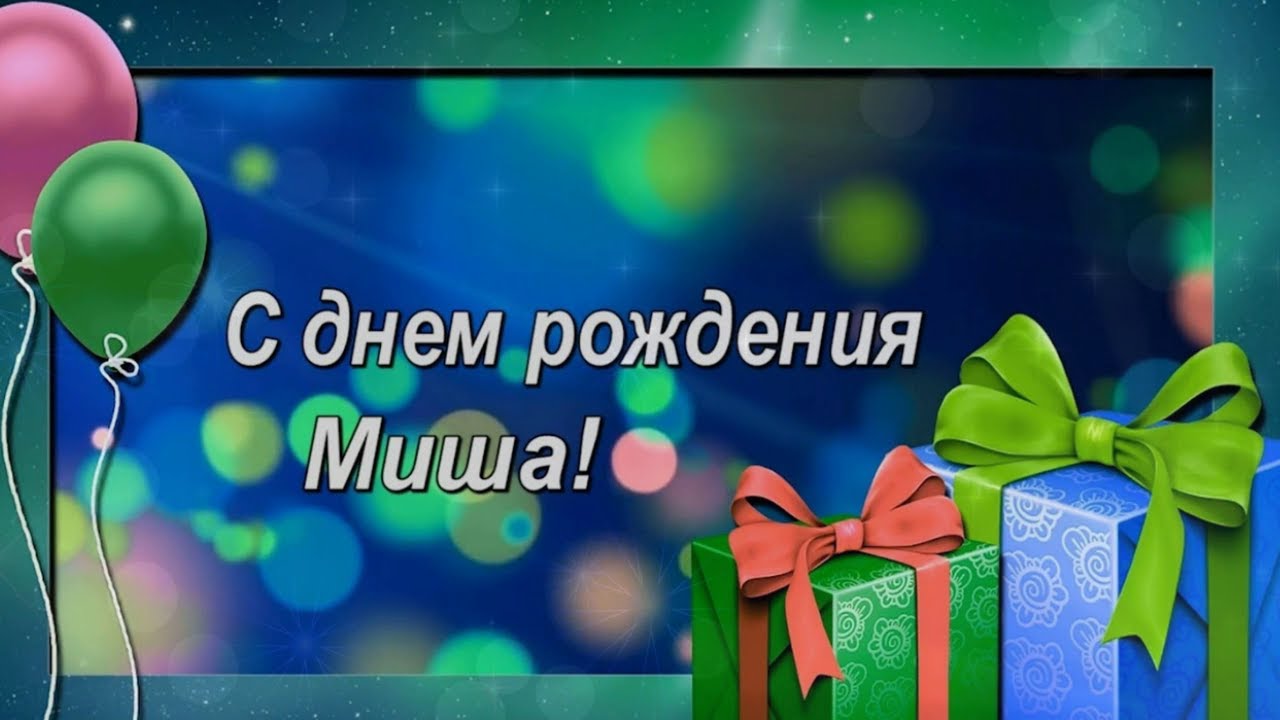 С днем рождения Миша!